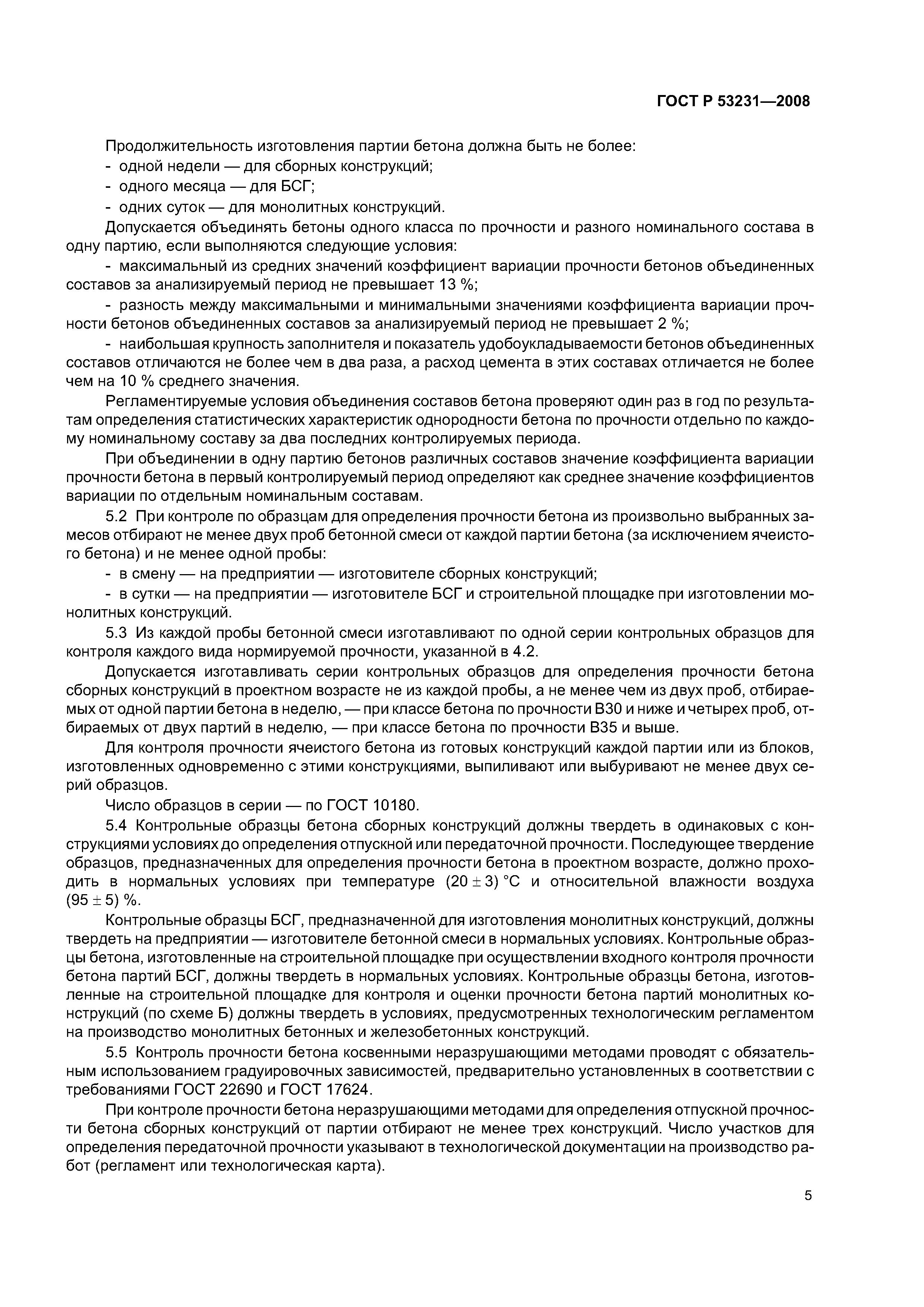 ГОСТ Р 53231—2008

Продолжительность изготовления партии бетона должна быть не более:
- одной недели — для сборных конструкций;
- одного месяца — для БСГ;
- одних суток — для монолитных конструкций.

Допускается объединять бетоны одного класса по прочности и разного номинального состава в одну партию, если выполняются следующие условия:

- максимальный из средних значений коэффициент вариации прочности бетонов объединенных составов за анализируемый период не превышает 13 %;

- разность между максимальными и минимальными значениями коэффициента вариации прочности бетонов объединенных составов за анализируемый период не превышает 2 %;

- наибольшая крупность заполнителя и показатель удобоукладываемости бетонов объединенных составов отличаются не более чем в два раза, а расход цемента в этих составах отличается не более чем на 10 % среднего значения.

Регламентируемые условия объединения составов бетона проверяют один раз в год по результатам определения статистических характеристик однородности бетона по прочности отдельно по каждому номинальному составу за два последних контролируемых периода.

При объединении в одну партию бетонов различных составов значение коэффициента вариации прочности бетона в первый контролируемый период определяют как среднее значение коэффициентов вариации по отдельным номинальным составам.

5.2 При контроле по образцам для определения прочности бетона из произвольно выбранных замесов отбирают не менее двух проб бетонной смеси от каждой партии бетона (за исключением ячеистого бетона) и не менее одной пробы:

- в смену — на предприятии — изготовителе сборных конструкций;

- в сутки — на предприятии — изготовителе БСГ и строительной площадке при изготовлении монолитных конструкций.

5.3 Из каждой пробы бетонной смеси изготавливают по одной серии контрольных образцов для контроля каждого вида нормируемой прочности, указанной в 4.2.

Допускается изготавливать серии контрольных образцов для определения прочности бетона сборных конструкций в проектном возрасте не из каждой пробы, а не менее чем из двух проб, отбираемых от одной партии бетона в неделю, — при классе бетона по прочности В30 и ниже и четырех проб, отбираемых от двух партий в неделю, — при классе бетона по прочности В35 и выше.

Для контроля прочности ячеистого бетона из готовых конструкций каждой партии или из блоков, изготовленных одновременно с этими конструкциями, выпиливают или выбуривают не менее двух серий образцов.

Число образцов в серии — по ГОСТ 10180.

5.4 Контрольные образцы бетона сборных конструкций должны твердеть в одинаковых с конструкциями условиях до определения отпускной или передаточной прочности. Последующее твердение образцов, предназначенных для определения прочности бетона в проектном возрасте, должно проходить в нормальных условиях при температуре $(20 \pm 3)$ °С и относительной влажности воздуха $(95 \pm 5)$ %.

Контрольные образцы БСГ, предназначенной для изготовления монолитных конструкций, должны твердеть на предприятии — изготовителе бетонной смеси в нормальных условиях. Контрольные образцы бетона, изготовленные на строительной площадке при осуществлении входного контроля прочности бетона партий БСГ, должны твердеть в нормальных условиях. Контрольные образцы бетона, изготовленные на строительной площадке для контроля и оценки прочности бетона партий монолитных конструкций (по схеме Б) должны твердеть в условиях, предусмотренных технологическим регламентом на производство монолитных бетонных и железобетонных конструкций.

5.5 Контроль прочности бетона косвенными неразрушающими методами проводят с обязательным использованием градуировочных зависимостей, предварительно установленных в соответствии с требованиями ГОСТ 22690 и ГОСТ 17624.

При контроле прочности бетона неразрушающими методами для определения отпускной прочности бетона сборных конструкций от партии отбирают не менее трех конструкций. Число участков для определения передаточной прочности указывают в технологической документации на производство работ (регламент или технологическая карта).

5